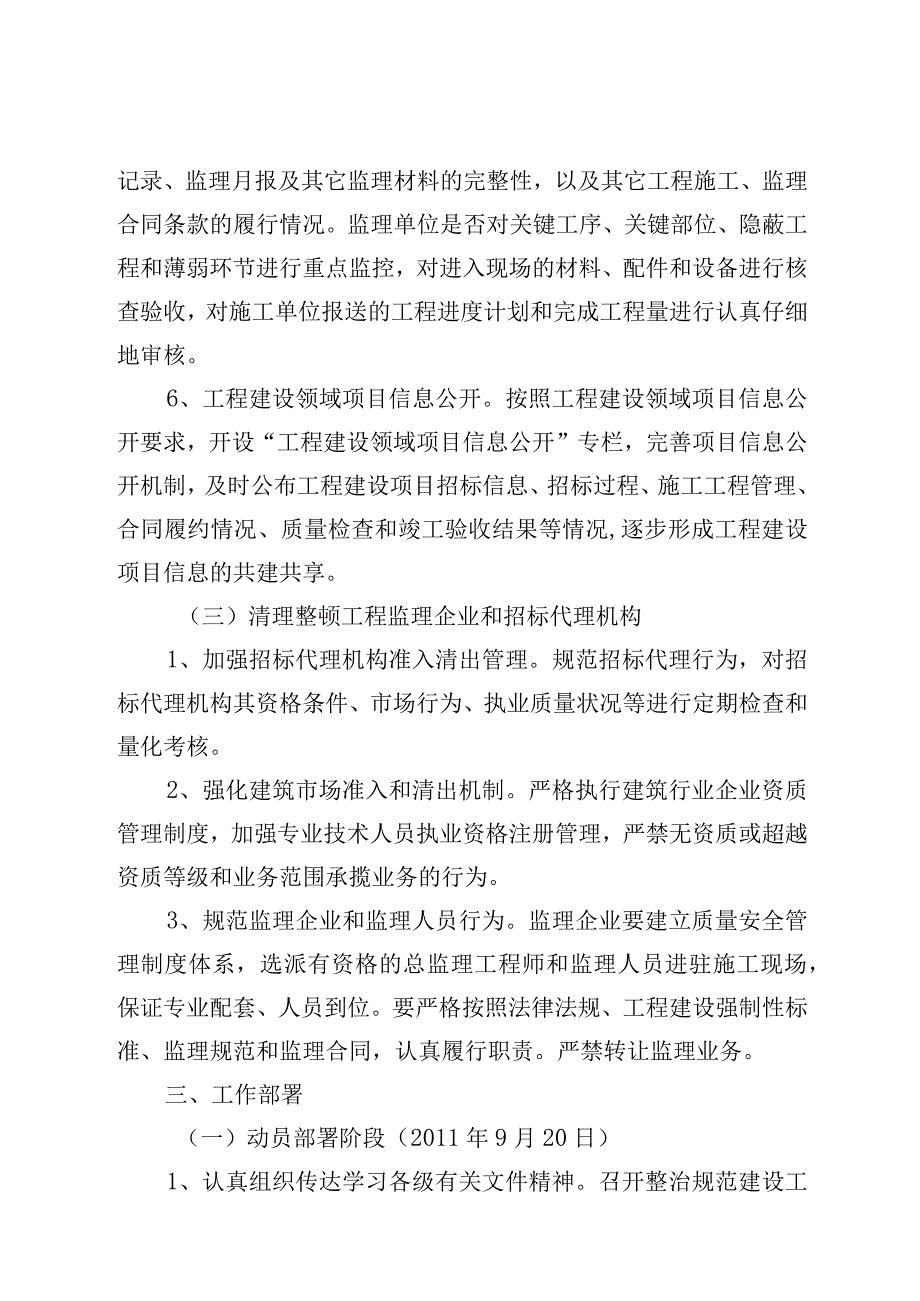 记录、监理月报及其它监理材料的完整性，以及其它工程施工、监理合同条款的履行情况。监理单位是否对关键工序、关键部位、隐蔽工程和薄弱环节进行重点监控，对进入现场的材料、配件和设备进行核查验收，对施工单位报送的工程进度计划和完成工程量进行认真仔细地审核。

6、工程建设领域项目信息公开。按照工程建设领域项目信息公开要求，开设“工程建设领域项目信息公开”专栏，完善项目信息公开机制，及时公布工程建设项目招标信息、招标过程、施工工程管理、合同履约情况、质量检查和竣工验收结果等情况,逐步形成工程建设项目信息的共建共享。

（三）清理整顿工程监理企业和招标代理机构

1、加强招标代理机构准入清出管理。规范招标代理行为，对招标代理机构其资格条件、市场行为、执业质量状况等进行定期检查和量化考核。

2、强化建筑市场准入和清出机制。严格执行建筑行业企业资质管理制度，加强专业技术人员执业资格注册管理，严禁无资质或超越资质等级和业务范围承揽业务的行为。

3、规范监理企业和监理人员行为。监理企业要建立质量安全管理制度体系，选派有资格的总监理工程师和监理人员进驻施工现场，保证专业配套、人员到位。要严格按照法律法规、工程建设强制性标准、监理规范和监理合同，认真履行职责。严禁转让监理业务。

三、工作部署

（一）动员部署阶段（2011年9月20日）

1、认真组织传达学习各级有关文件精神。召开整治规范建设工